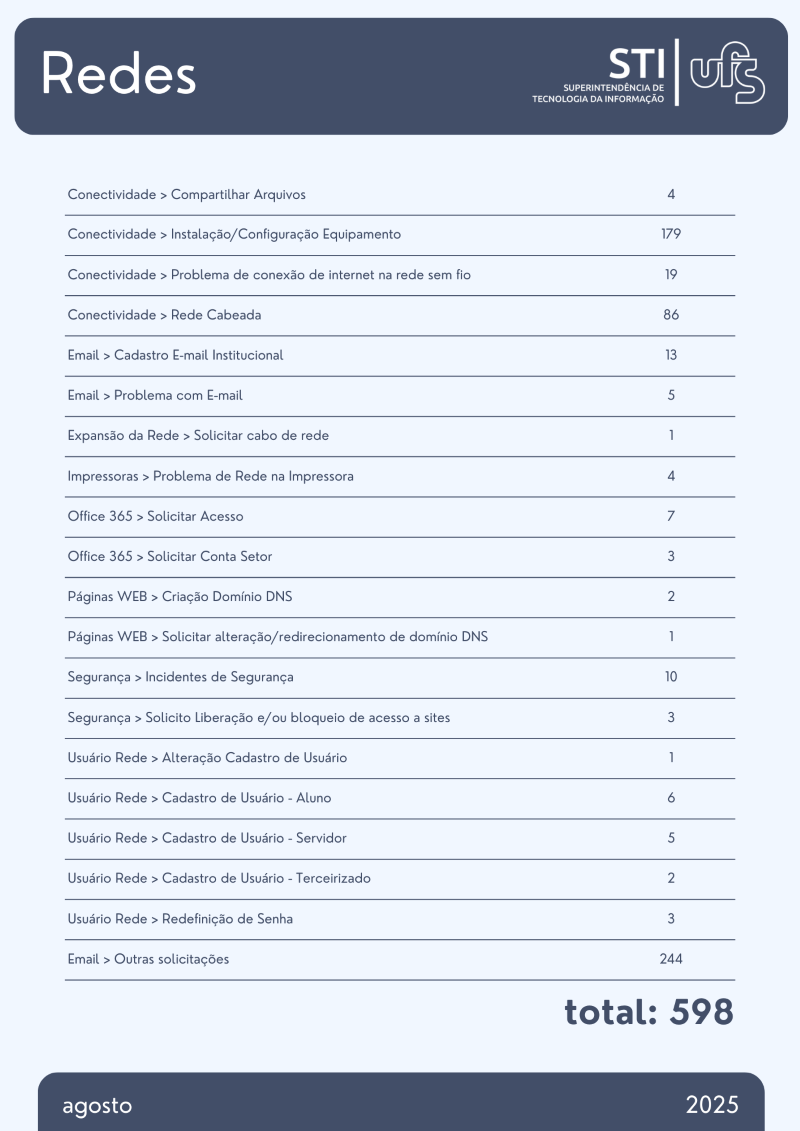 Redes

STI
SUPERINTENDÊNCIA DE TECNOLOGIA DA INFORMAÇÃO
ufs

| | |
|---|---|
| Conectividade > Compartilhar Arquivos | 4 |
| Conectividade > Instalação/Configuração Equipamento | 179 |
| Conectividade > Problema de conexão de internet na rede sem fio | 19 |
| Conectividade > Rede Cabeada | 86 |
| Email > Cadastro E-mail Institucional | 13 |
| Email > Problema com E-mail | 5 |
| Expansão da Rede > Solicitar cabo de rede | 1 |
| Impressoras > Problema de Rede na Impressora | 4 |
| Office 365 > Solicitar Acesso | 7 |
| Office 365 > Solicitar Conta Setor | 3 |
| Páginas WEB > Criação Domínio DNS | 2 |
| Páginas WEB > Solicitar alteração/redirecionamento de domínio DNS | 1 |
| Segurança > Incidentes de Segurança | 10 |
| Segurança > Solicito Liberação e/ou bloqueio de acesso a sites | 3 |
| Usuário Rede > Alteração Cadastro de Usuário | 1 |
| Usuário Rede > Cadastro de Usuário - Aluno | 6 |
| Usuário Rede > Cadastro de Usuário - Servidor | 5 |
| Usuário Rede > Cadastro de Usuário - Terceirizado | 2 |
| Usuário Rede > Redefinição de Senha | 3 |
| Email > Outras solicitações | 244 |

total: 598

agosto
2025